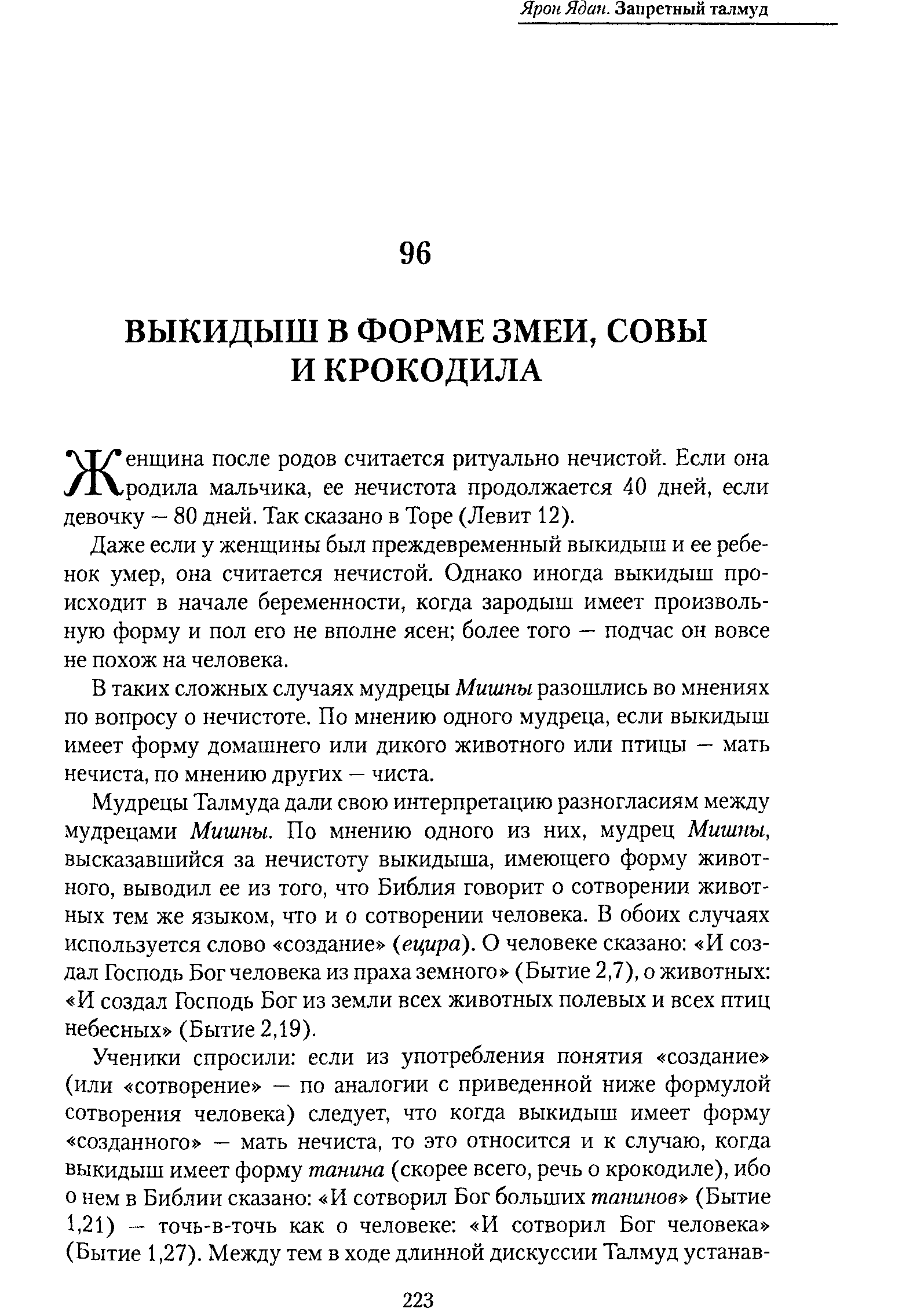 Ярон Ядан. Запретный талмуд

96

ВЫКИДЫШ В ФОРМЕ ЗМЕИ, СОВЫ И КРОКОДИЛА

Женщина после родов считается ритуально нечистой. Если она родила мальчика, ее нечистота продолжается 40 дней, если девочку — 80 дней. Так сказано в Торе (Левит 12).

Даже если у женщины был преждевременный выкидыш и ее ребенок умер, она считается нечистой. Однако иногда выкидыш происходит в начале беременности, когда зародыш имеет произвольную форму и пол его не вполне ясен; более того — подчас он вовсе не похож на человека.

В таких сложных случаях мудрецы Мишны разошлись во мнениях по вопросу о нечистоте. По мнению одного мудреца, если выкидыш имеет форму домашнего или дикого животного или птицы — мать нечиста, по мнению других — чиста.

Мудрецы Талмуда дали свою интерпретацию разногласиям между мудрецами Мишны. По мнению одного из них, мудрец Мишны, высказавшийся за нечистоту выкидыша, имеющего форму животного, выводил ее из того, что Библия говорит о сотворении животных тем же языком, что и о сотворении человека. В обоих случаях используется слово «создание» (ецира). О человеке сказано: «И создал Господь Бог человека из праха земного» (Бытие 2,7), о животных: «И создал Господь Бог из земли всех животных полевых и всех птиц небесных» (Бытие 2,19).

Ученики спросили: если из употребления понятия «создание» (или «сотворение» — по аналогии с приведенной ниже формулой сотворения человека) следует, что когда выкидыш имеет форму «созданного» — мать нечиста, то это относится и к случаю, когда выкидыш имеет форму танина (скорее всего, речь о крокодиле), ибо о нем в Библии сказано: «И сотворил Бог больших танинов» (Бытие 1,21) — точь-в-точь как о человеке: «И сотворил Бог человека» (Бытие 1,27). Между тем в ходе длинной дискуссии Талмуд устанав-

223